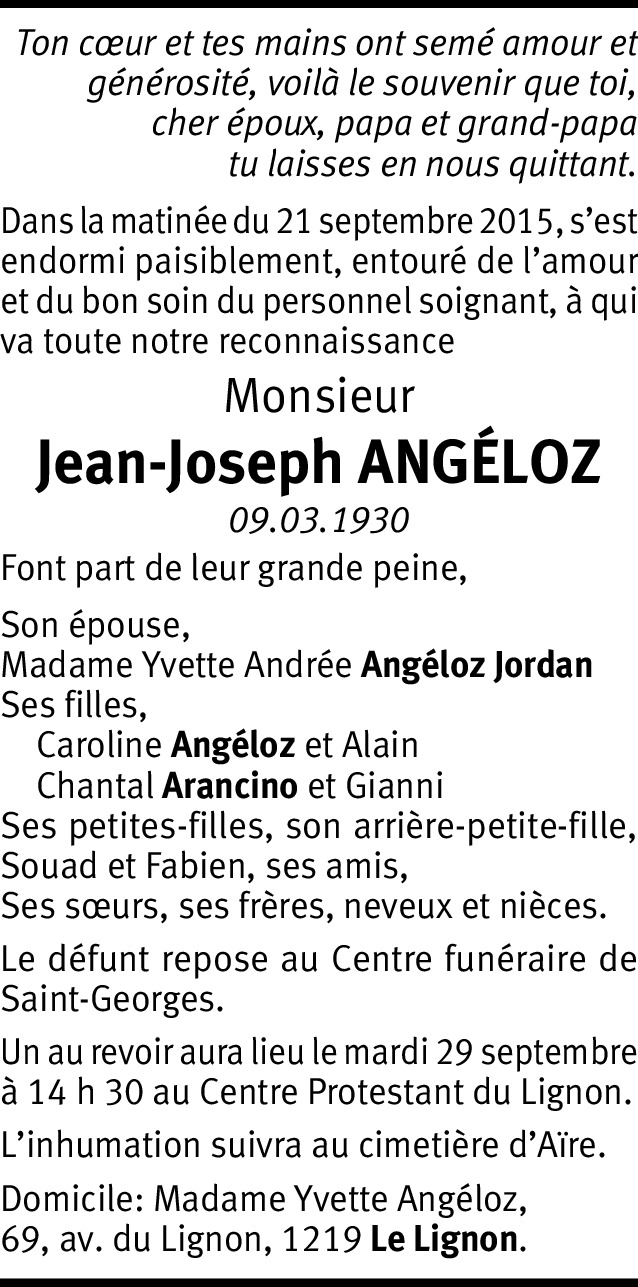 Ton cœur et tes mains ont semé amour et générosité, voilà le souvenir que toi, cher époux, papa et grand-papa tu laisses en nous quittant.

Dans la matinée du 21 septembre 2015, s'est endormi paisiblement, entouré de l'amour et du bon soin du personnel soignant, à qui va toute notre reconnaissance

Monsieur

Jean-Joseph ANGÉLOZ

09.03.1930

Font part de leur grande peine,

Son épouse,
Madame Yvette Andrée Angéloz Jordan
Ses filles,
Caroline Angéloz et Alain
Chantal Arancino et Gianni
Ses petites-filles, son arrière-petite-fille,
Souad et Fabien, ses amis,
Ses sœurs, ses frères, neveux et nièces.

Le défunt repose au Centre funéraire de Saint-Georges.

Un au revoir aura lieu le mardi 29 septembre à 14 h 30 au Centre Protestant du Lignon.

L'inhumation suivra au cimetière d'Aïre.

Domicile: Madame Yvette Angéloz,
69, av. du Lignon, 1219 Le Lignon.